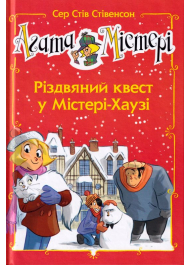 Сер Стів Стівенсон

Агата Містері

Різдвяний квест у Містері-Хаузі